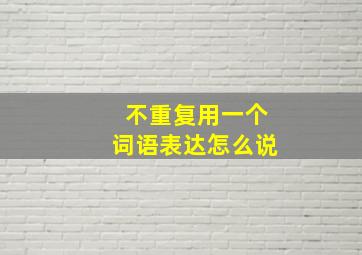 不重复用一个
词语表达怎么说